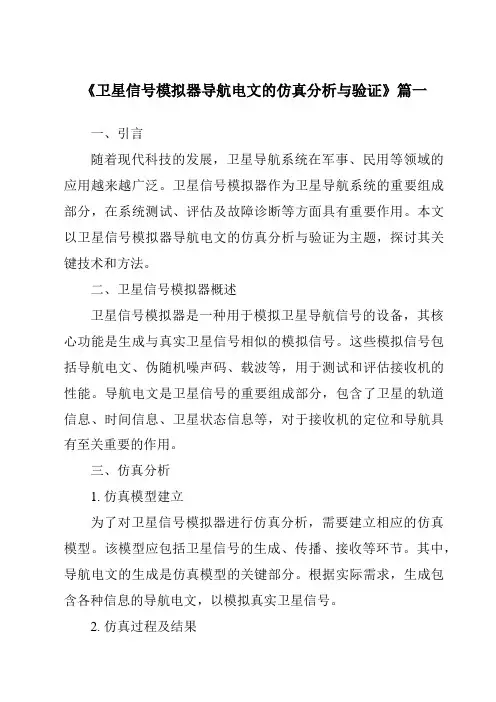 《卫星信号模拟器导航电文的仿真分析与验证》篇一

一、引言

随着现代科技的发展，卫星导航系统在军事、民用等领域的应用越来越广泛。卫星信号模拟器作为卫星导航系统的重要组成部分，在系统测试、评估及故障诊断等方面具有重要作用。本文以卫星信号模拟器导航电文的仿真分析与验证为主题，探讨其关键技术和方法。

二、卫星信号模拟器概述

卫星信号模拟器是一种用于模拟卫星导航信号的设备，其核心功能是生成与真实卫星信号相似的模拟信号。这些模拟信号包括导航电文、伪随机噪声码、载波等，用于测试和评估接收机的性能。导航电文是卫星信号的重要组成部分，包含了卫星的轨道信息、时间信息、卫星状态信息等，对于接收机的定位和导航具有至关重要的作用。

三、仿真分析

1. 仿真模型建立

为了对卫星信号模拟器进行仿真分析，需要建立相应的仿真模型。该模型应包括卫星信号的生成、传播、接收等环节。其中，导航电文的生成是仿真模型的关键部分。根据实际需求，生成包含各种信息的导航电文，以模拟真实卫星信号。

2. 仿真过程及结果